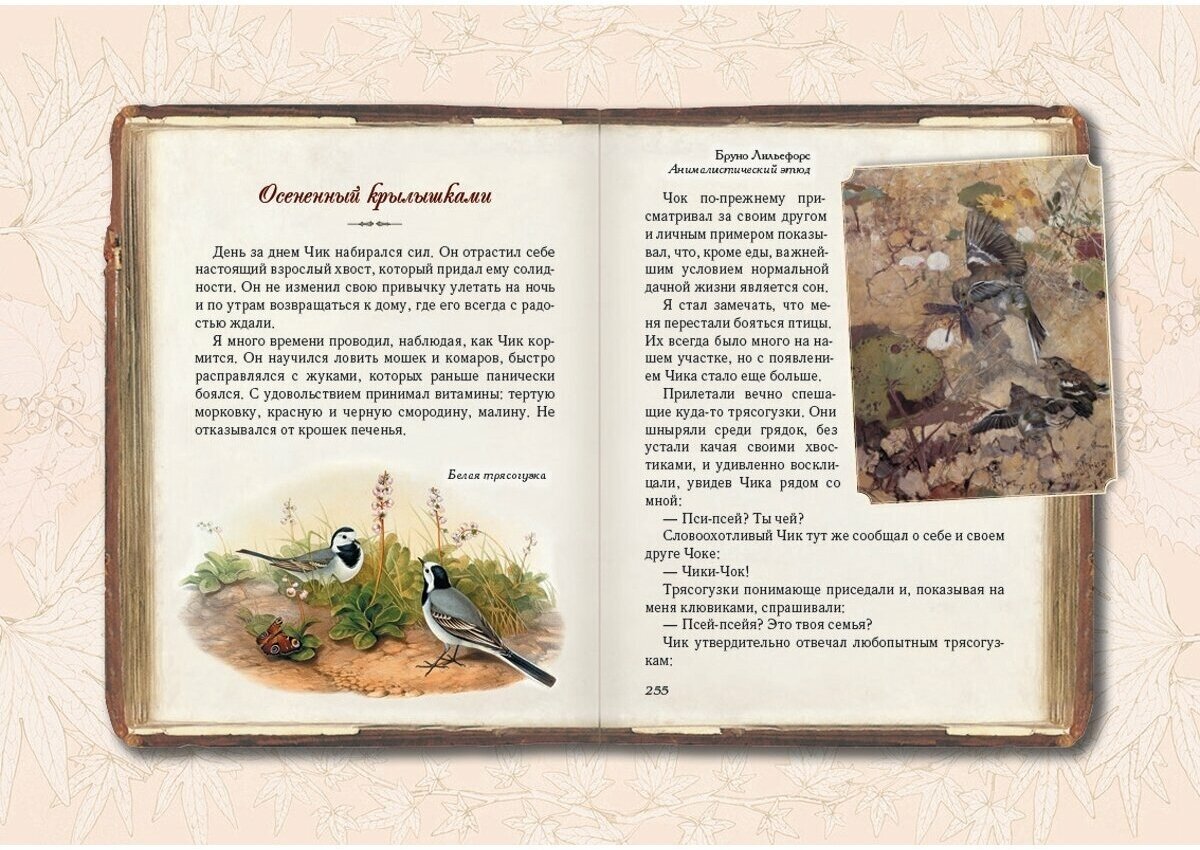 Осененный крылышками

День за днем Чик набирался сил. Он отрастил себе настоящий взрослый хвост, который придал ему солидности. Он не изменил свою привычку улетать на ночь и по утрам возвращаться к дому, где его всегда с радостью ждали.

Я много времени проводил, наблюдая, как Чик кормится. Он научился ловить мошек и комаров, быстро расправлялся с жуками, которых раньше панически боялся. С удовольствием принимал витамины: тертую морковку, красную и черную смородину, малину. Не отказывался от крошек печенья.

Белая трясогузка

Бруно Лильефорс
Анималистический этюд

Чок по-прежнему присматривал за своим другом и личным примером показывал, что, кроме еды, важнейшим условием нормальной дачной жизни является сон.

Я стал замечать, что меня перестали бояться птицы. Их всегда было много на нашем участке, но с появлением Чика стало еще больше.

Прилетали вечно спешащие куда-то трясогузки. Они шныряли среди грядок, без устали качая своими хвостиками, и удивленно восклицали, увидев Чика рядом со мной:

— Пси-псей? Ты чей?

Словоохотливый Чик тут же сообщал о себе и своем друге Чоке:

— Чики-Чок!

Трясогузки понимающе приседали и, показывая на меня клювиками, спрашивали:

— Псей-псейя? Это твоя семья?

Чик утвердительно отвечал любопытным трясогузкам:

255